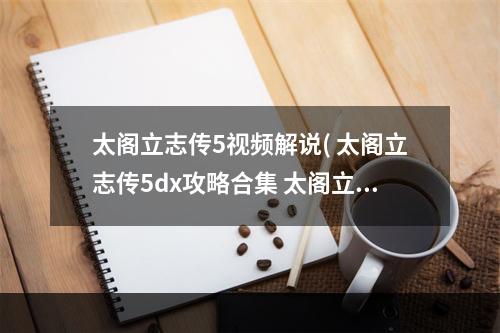 太阁立志传5视频解说( 太阁立志传5dx攻略合集 太阁立…